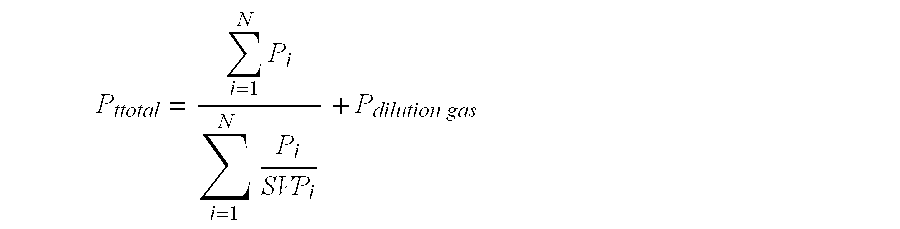 $P_{ttotal} = \frac{\sum_{i=1}^{N} P_i}{\sum_{i=1}^{N} \frac{P_i}{SVP_i}} + P_{dilution\ gas}$